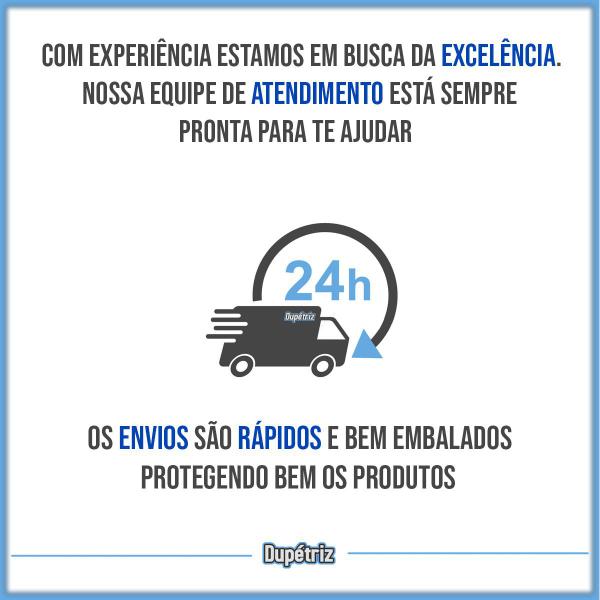 COM EXPERIÊNCIA ESTAMOS EM BUSCA DA EXCELÊNCIA. NOSSA EQUIPE DE ATENDIMENTO ESTÁ SEMPRE PRONTA PARA TE AJUDAR

24h

Dupétriz

OS ENVIOS SÃO RÁPIDOS E BEM EMBALADOS PROTEGENDO BEM OS PRODUTOS

Dupétriz